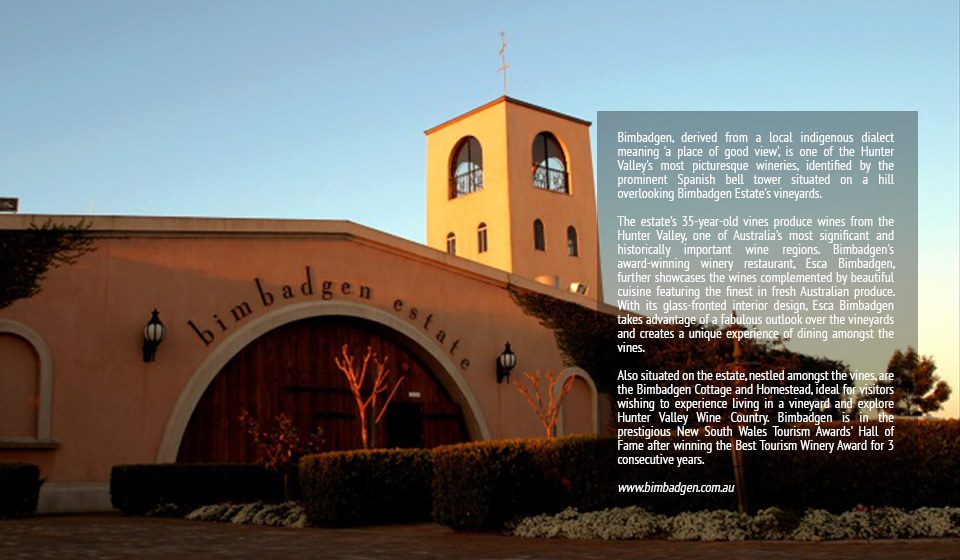 bimbadgen estate

Bimbadgen, derived from a local indigenous dialect meaning 'a place of good view', is one of the Hunter Valley's most picturesque wineries, identified by the prominent Spanish bell tower situated on a hill overlooking Bimbadgen Estate's vineyards.

The estate's 35-year-old vines produce wines from the Hunter Valley, one of Australia's most significant and historically important wine regions. Bimbadgen's award-winning winery restaurant, Esca Bimbadgen, further showcases the wines complemented by beautiful cuisine featuring the finest in fresh Australian produce. With its glass-fronted interior design, Esca Bimbadgen takes advantage of a fabulous outlook over the vineyards and creates a unique experience of dining amongst the vines.

Also situated on the estate, nestled amongst the vines, are the Bimbadgen Cottage and Homestead, ideal for visitors wishing to experience living in a vineyard and explore Hunter Valley Wine Country. Bimbadgen is in the prestigious New South Wales Tourism Awards' Hall of Fame after winning the Best Tourism Winery Award for 3 consecutive years.

www.bimbadgen.com.au